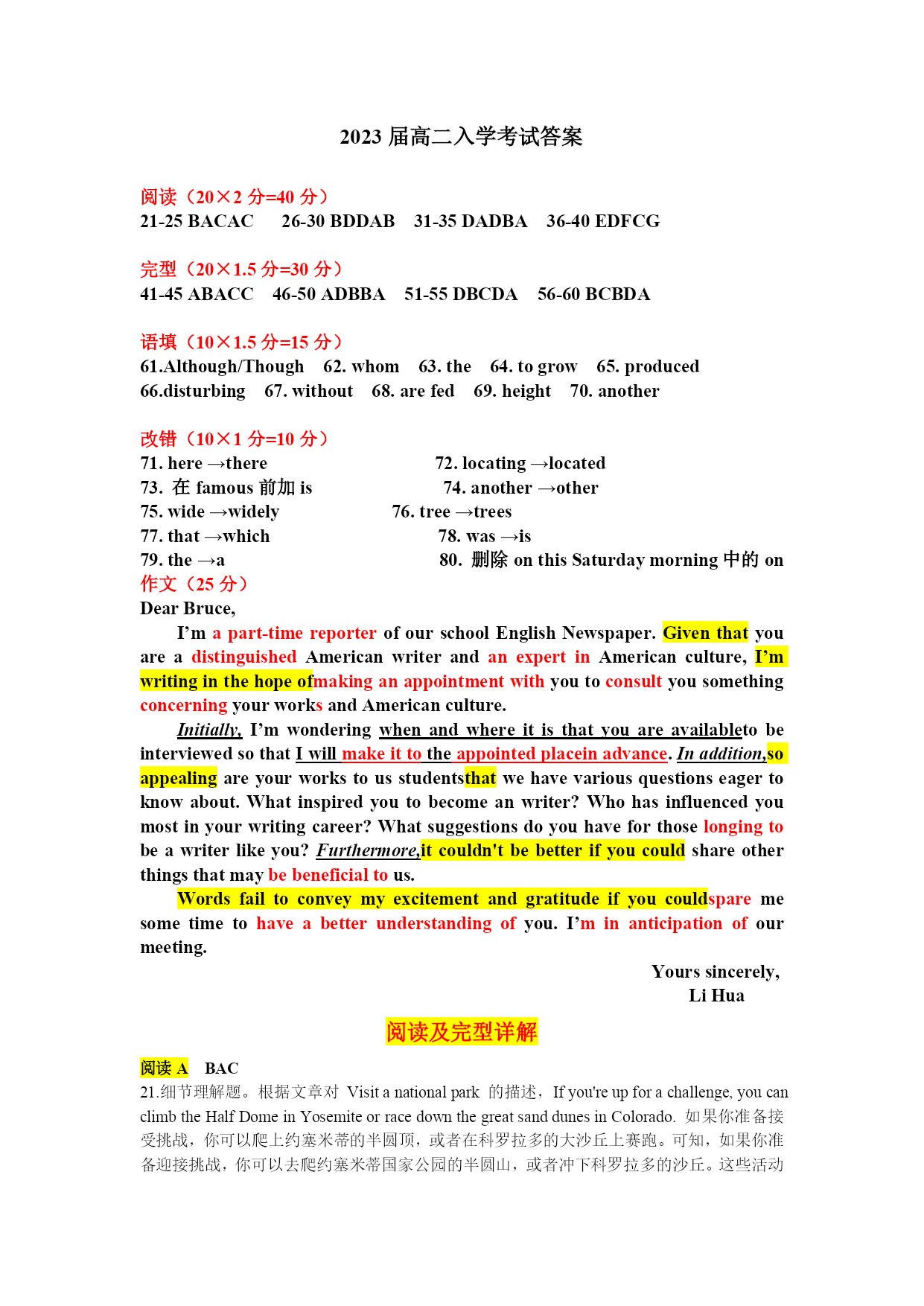 2023 届高二入学考试答案

阅读（20×2 分=40 分）
21-25 BACAC 26-30 BDDAB 31-35 DADBA 36-40 EDFCG

完型（20×1.5 分=30 分）
41-45 ABACC 46-50 ADBBA 51-55 DBCDA 56-60 BCBDA

语填（10×1.5 分=15 分）
61.Although/Though 62. whom 63. the 64. to grow 65. produced
66.disturbing 67. without 68. are fed 69. height 70. another

改错（10×1 分=10 分）
71. here →there
72. locating →located
73. 在 famous 前加 is
74. another →other
75. wide →widely
76. tree →trees
77. that →which
78. was →is
79. the →a
80. 删除 on this Saturday morning 中的 on

作文（25 分）
Dear Bruce,

I'm a part-time reporter of our school English Newspaper. Given that you are a distinguished American writer and an expert in American culture, I'm writing in the hope ofmaking an appointment with you to consult you something concerning your works and American culture.

Initially, I'm wondering when and where it is that you are availableto be interviewed so that I will make it to the appointed placein advance. In addition,so appealing are your works to us studentsthat we have various questions eager to know about. What inspired you to become an writer? Who has influenced you most in your writing career? What suggestions do you have for those longing to be a writer like you? Furthermore,it couldn't be better if you could share other things that may be beneficial to us.

Words fail to convey my excitement and gratitude if you couldspare me some time to have a better understanding of you. I'm in anticipation of our meeting.

Yours sincerely,
Li Hua

阅读及完型详解

阅读 A BAC
21.细节理解题。根据文章对 Visit a national park 的描述，If you're up for a challenge, you can climb the Half Dome in Yosemite or race down the great sand dunes in Colorado. 如果你准备接受挑战，你可以爬上约塞米蒂的半圆顶，或者在科罗拉多的大沙丘上赛跑。可知，如果你准备迎接挑战，你可以去爬约塞米蒂国家公园的半圆山，或者冲下科罗拉多的沙丘。这些活动